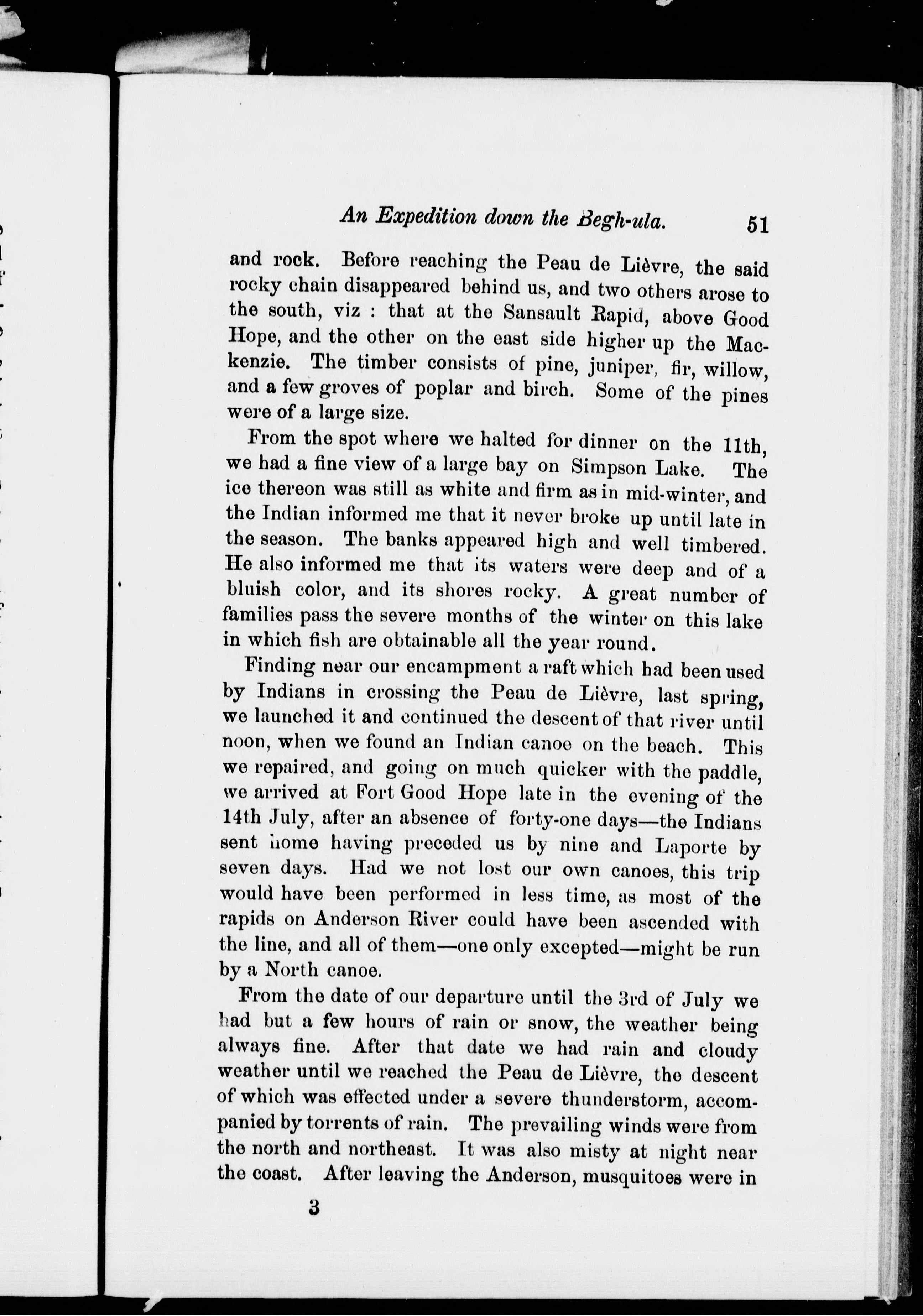 An Expedition down the Begh-ula. 51

and rock. Before reaching the Peau de Lièvre, the said rocky chain disappeared behind us, and two others arose to the south, viz : that at the Sansault Rapid, above Good Hope, and the other on the east side higher up the Mackenzie. The timber consists of pine, juniper, fir, willow, and a few groves of poplar and birch. Some of the pines were of a large size.

From the spot where we halted for dinner on the 11th, we had a fine view of a large bay on Simpson Lake. The ice thereon was still as white and firm as in mid-winter, and the Indian informed me that it never broke up until late in the season. The banks appeared high and well timbered. He also informed me that its waters were deep and of a bluish color, and its shores rocky. A great number of families pass the severe months of the winter on this lake in which fish are obtainable all the year round.

Finding near our encampment a raft which had been used by Indians in crossing the Peau de Lièvre, last spring, we launched it and continued the descent of that river until noon, when we found an Indian canoe on the beach. This we repaired, and going on much quicker with the paddle, we arrived at Fort Good Hope late in the evening of the 14th July, after an absence of forty-one days—the Indians sent home having preceded us by nine and Laporte by seven days. Had we not lost our own canoes, this trip would have been performed in less time, as most of the rapids on Anderson River could have been ascended with the line, and all of them—one only excepted—might be run by a North canoe.

From the date of our departure until the 3rd of July we had but a few hours of rain or snow, the weather being always fine. After that date we had rain and cloudy weather until we reached the Peau de Lièvre, the descent of which was effected under a severe thunderstorm, accompanied by torrents of rain. The prevailing winds were from the north and northeast. It was also misty at night near the coast. After leaving the Anderson, musquitoes were in

3